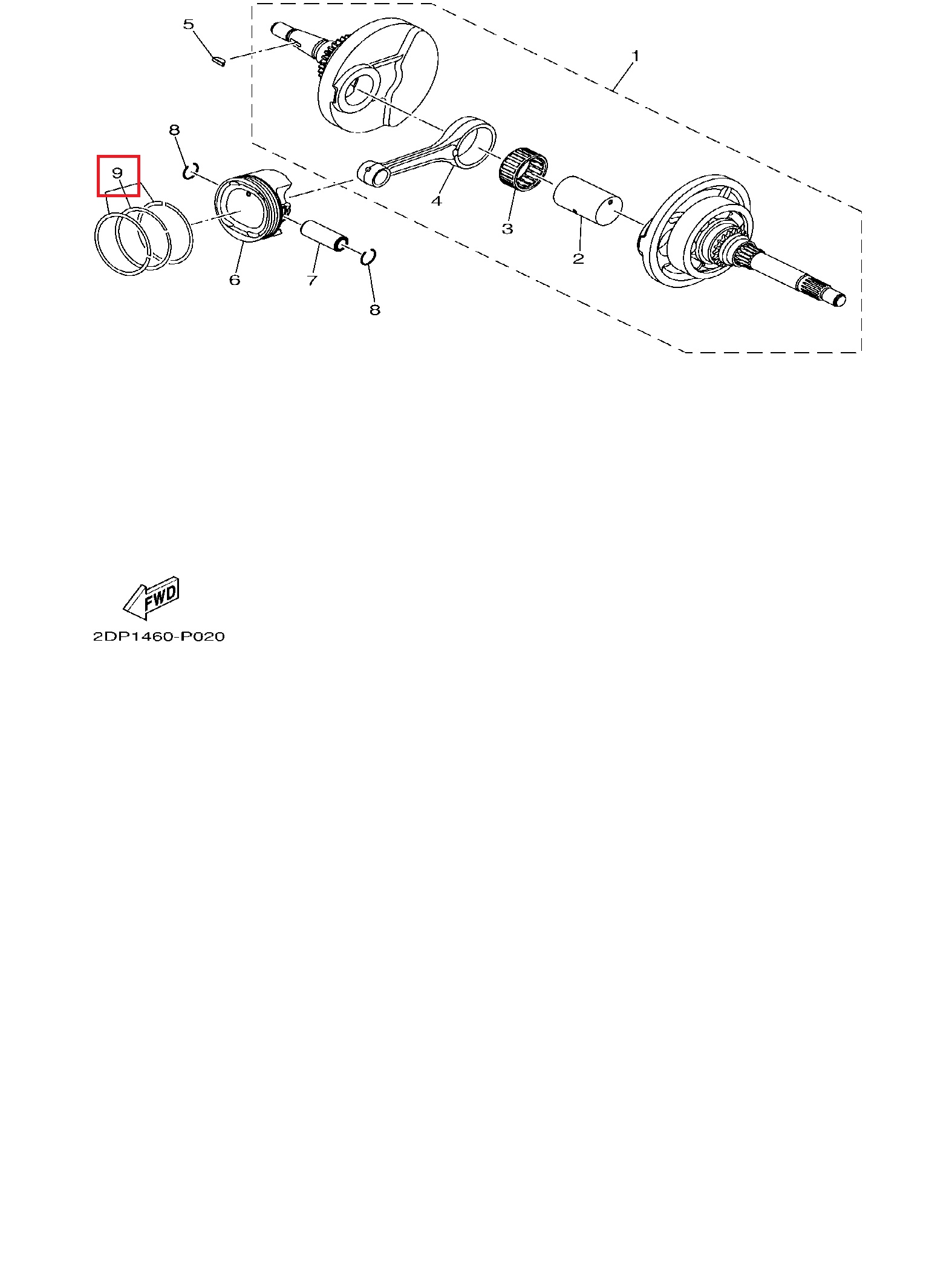 5

1

8

9

4

3

2

6

7

8

FWD

2DP1460-P020